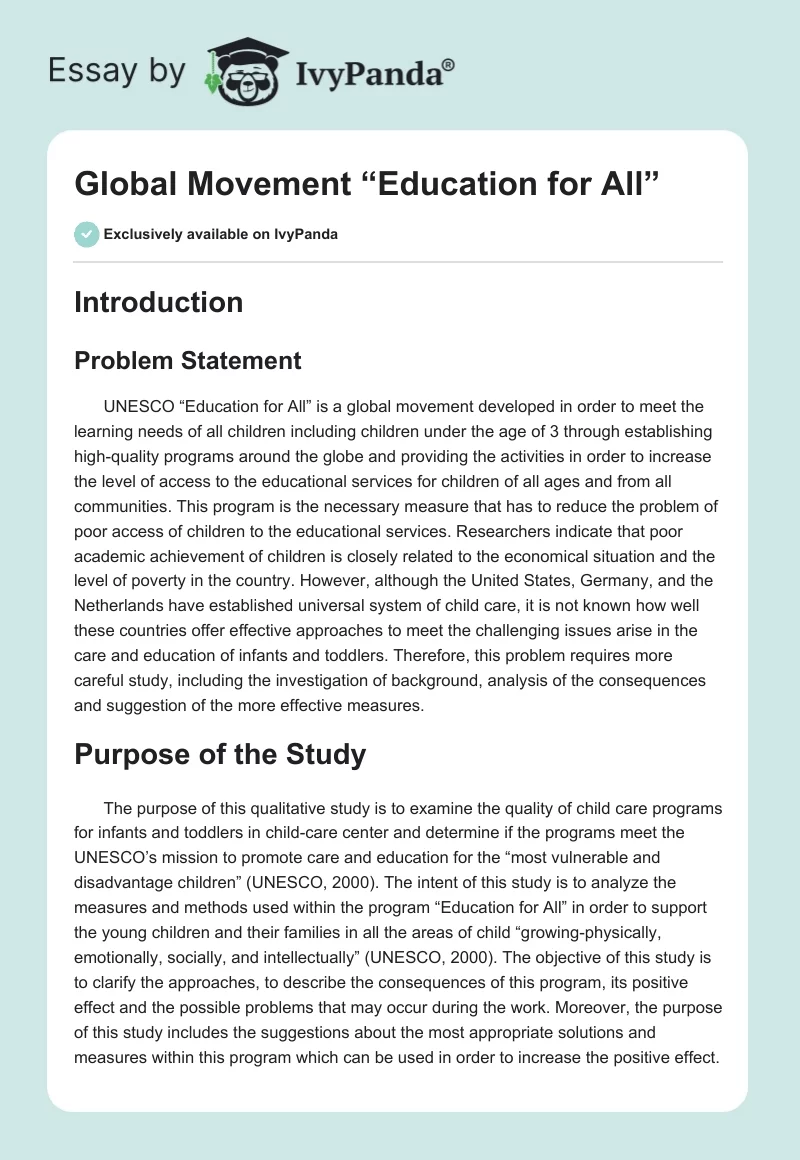 Essay by IvyPanda®

Global Movement “Education for All”

Exclusively available on IvyPanda

Introduction

Problem Statement

UNESCO “Education for All” is a global movement developed in order to meet the learning needs of all children including children under the age of 3 through establishing high-quality programs around the globe and providing the activities in order to increase the level of access to the educational services for children of all ages and from all communities. This program is the necessary measure that has to reduce the problem of poor access of children to the educational services. Researchers indicate that poor academic achievement of children is closely related to the economical situation and the level of poverty in the country. However, although the United States, Germany, and the Netherlands have established universal system of child care, it is not known how well these countries offer effective approaches to meet the challenging issues arise in the care and education of infants and toddlers. Therefore, this problem requires more careful study, including the investigation of background, analysis of the consequences and suggestion of the more effective measures.

Purpose of the Study

The purpose of this qualitative study is to examine the quality of child care programs for infants and toddlers in child-care center and determine if the programs meet the UNESCO’s mission to promote care and education for the “most vulnerable and disadvantage children” (UNESCO, 2000). The intent of this study is to analyze the measures and methods used within the program “Education for All” in order to support the young children and their families in all the areas of child “growing-physically, emotionally, socially, and intellectually” (UNESCO, 2000). The objective of this study is to clarify the approaches, to describe the consequences of this program, its positive effect and the possible problems that may occur during the work. Moreover, the purpose of this study includes the suggestions about the most appropriate solutions and measures within this program which can be used in order to increase the positive effect.